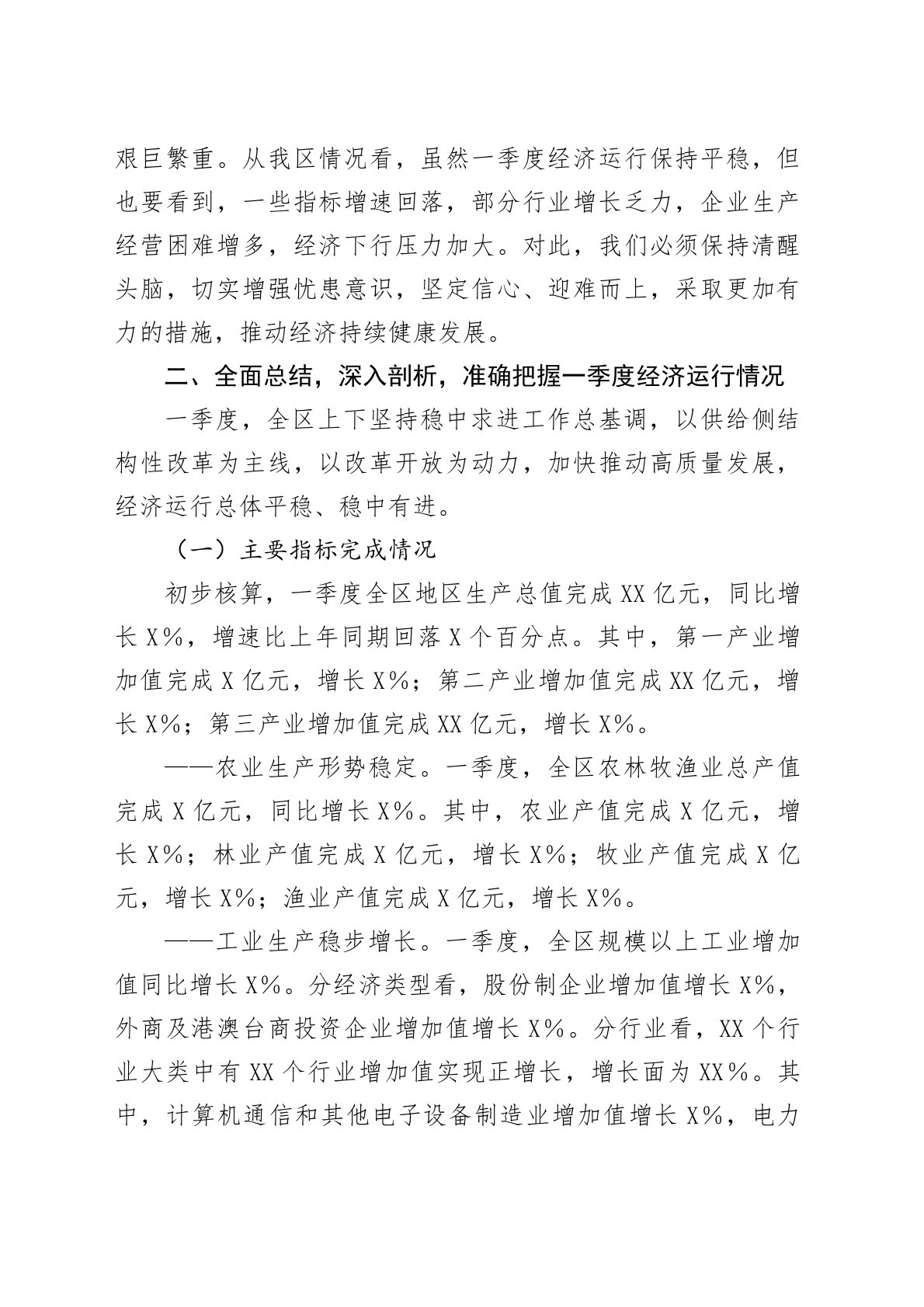 艰巨繁重。从我区情况看，虽然一季度经济运行保持平稳，但也要看到，一些指标增速回落，部分行业增长乏力，企业生产经营困难增多，经济下行压力加大。对此，我们必须保持清醒头脑，切实增强忧患意识，坚定信心、迎难而上，采取更加有力的措施，推动经济持续健康发展。

二、全面总结，深入剖析，准确把握一季度经济运行情况

一季度，全区上下坚持稳中求进工作总基调，以供给侧结构性改革为主线，以改革开放为动力，加快推动高质量发展，经济运行总体平稳、稳中有进。

（一）主要指标完成情况

初步核算，一季度全区地区生产总值完成 XX 亿元，同比增长 X%，增速比上年同期回落 X 个百分点。其中，第一产业增加值完成 X 亿元，增长 X%；第二产业增加值完成 XX 亿元，增长 X%；第三产业增加值完成 XX 亿元，增长 X%。

——农业生产形势稳定。一季度，全区农林牧渔业总产值完成 X 亿元，同比增长 X%。其中，农业产值完成 X 亿元，增长 X%；林业产值完成 X 亿元，增长 X%；牧业产值完成 X 亿元，增长 X%；渔业产值完成 X 亿元，增长 X%。

——工业生产稳步增长。一季度，全区规模以上工业增加值同比增长 X%。分经济类型看，股份制企业增加值增长 X%，外商及港澳台商投资企业增加值增长 X%。分行业看，XX 个行业大类中有 XX 个行业增加值实现正增长，增长面为 XX%。其中，计算机通信和其他电子设备制造业增加值增长 X%，电力